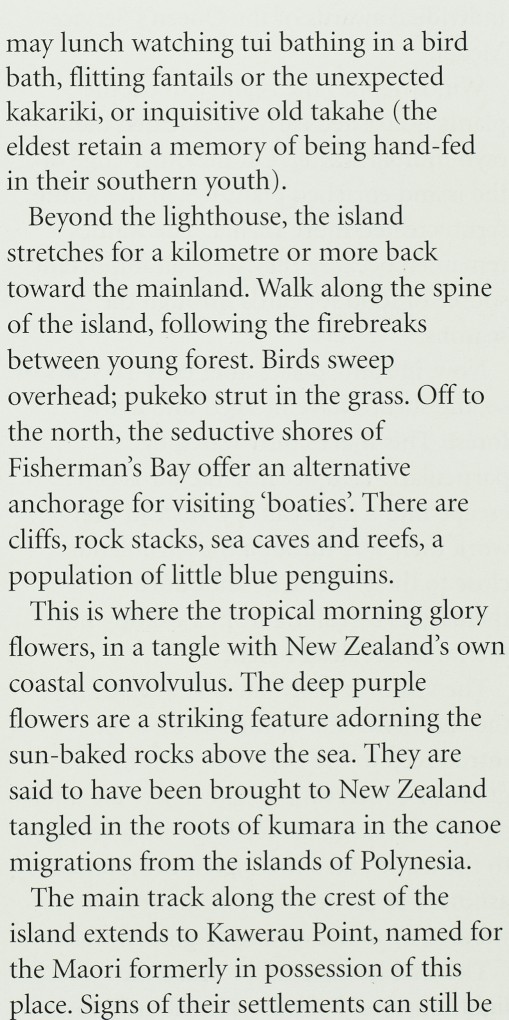 may lunch watching tui bathing in a bird bath, flitting fantails or the unexpected kakariki, or inquisitive old takahe (the eldest retain a memory of being hand-fed in their southern youth).

Beyond the lighthouse, the island stretches for a kilometre or more back toward the mainland. Walk along the spine of the island, following the firebreaks between young forest. Birds sweep overhead; pukeko strut in the grass. Off to the north, the seductive shores of Fisherman's Bay offer an alternative anchorage for visiting 'boaties'. There are cliffs, rock stacks, sea caves and reefs, a population of little blue penguins.

This is where the tropical morning glory flowers, in a tangle with New Zealand's own coastal convolvulus. The deep purple flowers are a striking feature adorning the sun-baked rocks above the sea. They are said to have been brought to New Zealand tangled in the roots of kumara in the canoe migrations from the islands of Polynesia.

The main track along the crest of the island extends to Kawerau Point, named for the Maori formerly in possession of this place. Signs of their settlements can still be